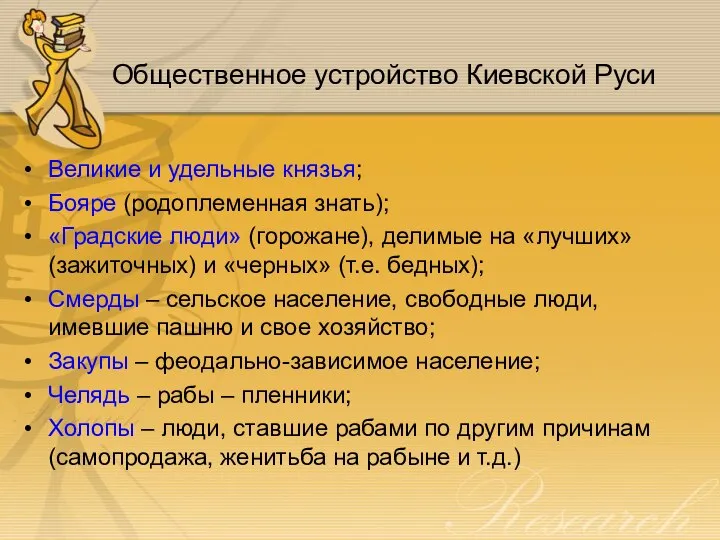 Общественное устройство Киевской Руси

• Великие и удельные князья;
• Бояре (родоплеменная знать);
• «Градские люди» (горожане), делимые на «лучших» (зажиточных) и «черных» (т.е. бедных);
• Смерды – сельское население, свободные люди, имевшие пашню и свое хозяйство;
• Закупы – феодально-зависимое население;
• Челядь – рабы – пленники;
• Холопы – люди, ставшие рабами по другим причинам (самопродажа, женитьба на рабыне и т.д.)

Research